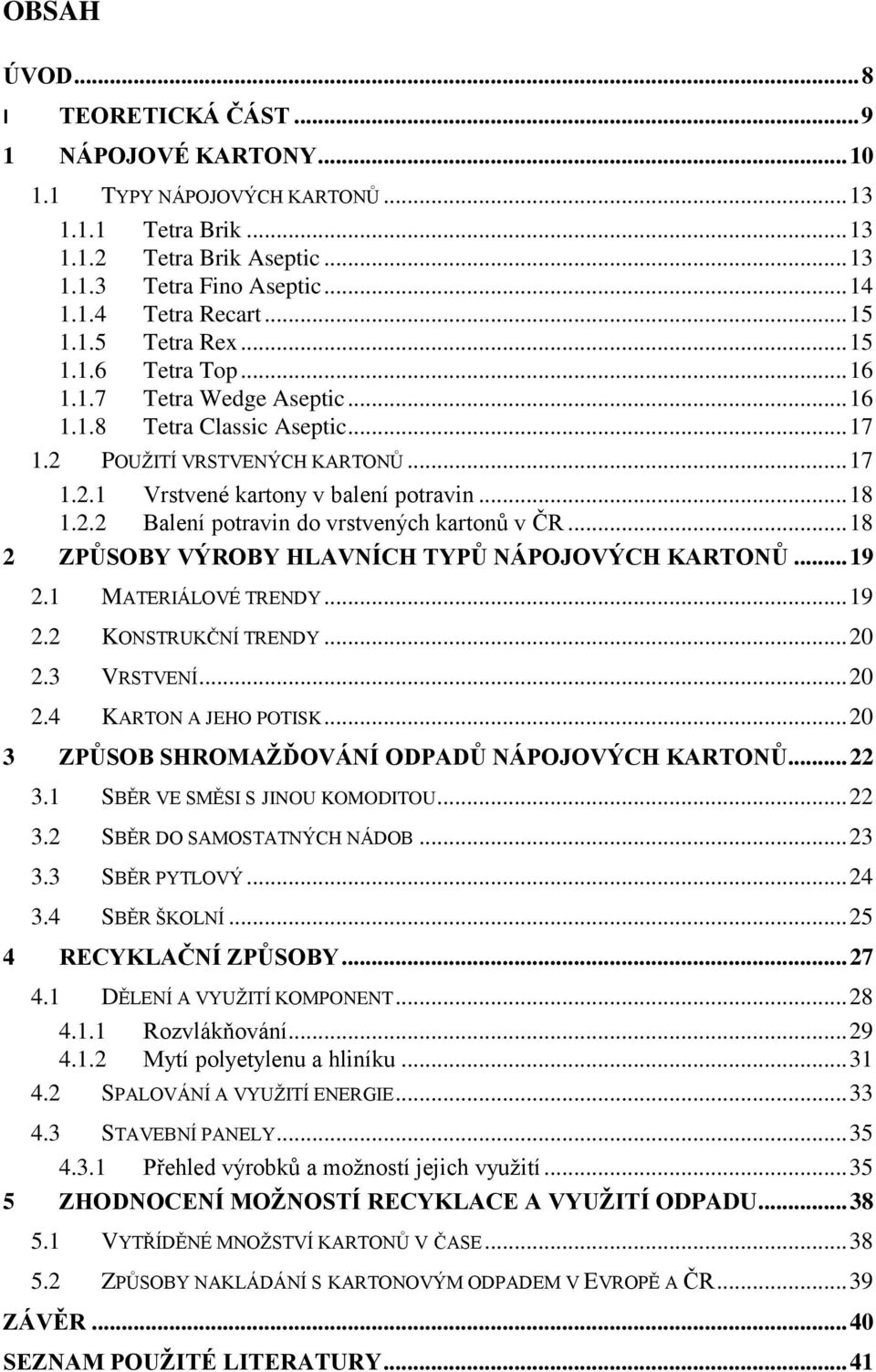 OBSAH

ÚVOD ... 8
I TEORETICKÁ ČÁST ... 9
1 NÁPOJOVÉ KARTONY ... 10
1.1 TYPY NÁPOJOVÝCH KARTONŮ ... 13
1.1.1 Tetra Brik ... 13
1.1.2 Tetra Brik Aseptic ... 13
1.1.3 Tetra Fino Aseptic ... 14
1.1.4 Tetra Recart ... 15
1.1.5 Tetra Rex ... 15
1.1.6 Tetra Top ... 16
1.1.7 Tetra Wedge Aseptic ... 16
1.1.8 Tetra Classic Aseptic ... 17
1.2 POUŽITÍ VRSTVENÝCH KARTONŮ ... 17
1.2.1 Vrstvené kartony v balení potravin ... 18
1.2.2 Balení potravin do vrstvených kartonů v ČR ... 18
2 ZPŮSOBY VÝROBY HLAVNÍCH TYPŮ NÁPOJOVÝCH KARTONŮ ... 19
2.1 MATERIÁLOVÉ TRENDY ... 19
2.2 KONSTRUKČNÍ TRENDY ... 20
2.3 VRSTVENÍ ... 20
2.4 KARTON A JEHO POTISK ... 20
3 ZPŮSOB SHROMAŽĎOVÁNÍ ODPADŮ NÁPOJOVÝCH KARTONŮ ... 22
3.1 SBĚR VE SMĚSI S JINOU KOMODITOU ... 22
3.2 SBĚR DO SAMOSTATNÝCH NÁDOB ... 23
3.3 SBĚR PYTLOVÝ ... 24
3.4 SBĚR ŠKOLNÍ ... 25
4 RECYKLAČNÍ ZPŮSOBY ... 27
4.1 DĚLENÍ A VYUŽITÍ KOMPONENT ... 28
4.1.1 Rozvlákňování ... 29
4.1.2 Mytí polyetylenu a hliníku ... 31
4.2 SPALOVÁNÍ A VYUŽITÍ ENERGIE ... 33
4.3 STAVEBNÍ PANELY ... 35
4.3.1 Přehled výrobků a možností jejich využití ... 35
5 ZHODNOCENÍ MOŽNOSTÍ RECYKLACE A VYUŽITÍ ODPADU ... 38
5.1 VYTŘÍDĚNÉ MNOŽSTVÍ KARTONŮ V ČASE ... 38
5.2 ZPŮSOBY NAKLÁDÁNÍ S KARTONOVÝM ODPADEM V EVROPĚ A ČR ... 39
ZÁVĚR ... 40
SEZNAM POUŽITÉ LITERATURY ... 41